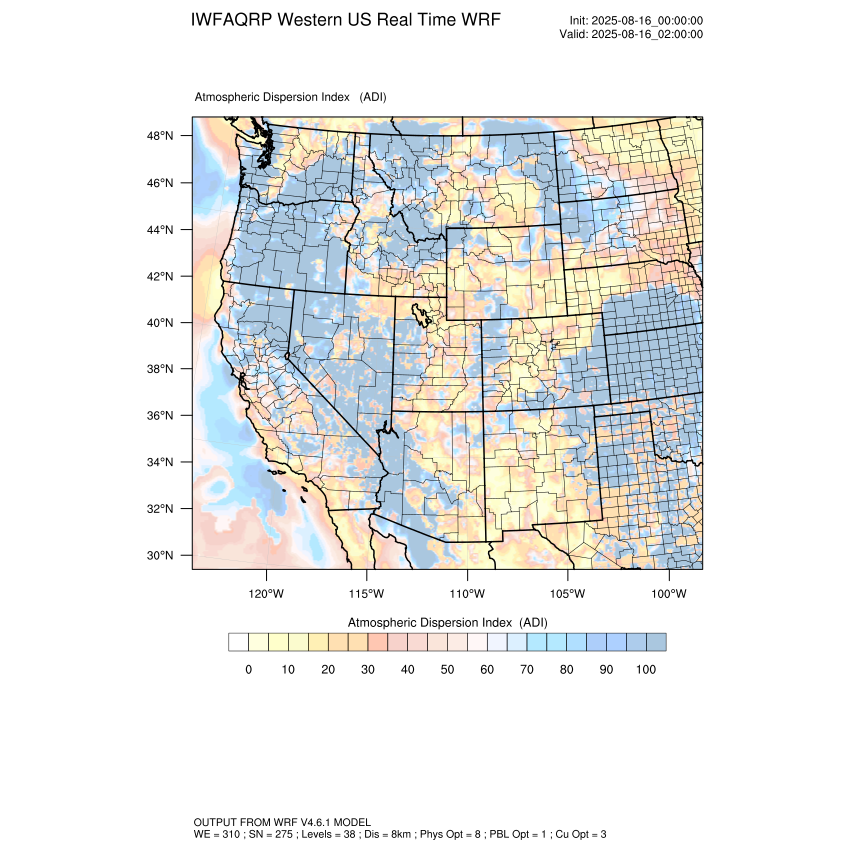 IWFAQRP Western US Real Time WRF

Init: 2025-08-16_00:00:00
Valid: 2025-08-16_02:00:00

Atmospheric Dispersion Index (ADI)

48°N
46°N
44°N
42°N
40°N
38°N
36°N
34°N
32°N
30°N

120°W 115°W 110°W 105°W 100°W

Atmospheric Dispersion Index (ADI)

0 10 20 30 40 50 60 70 80 90 100

OUTPUT FROM WRF V4.6.1 MODEL
WE = 310 ; SN = 275 ; Levels = 38 ; Dis = 8km ; Phys Opt = 8 ; PBL Opt = 1 ; Cu Opt = 3